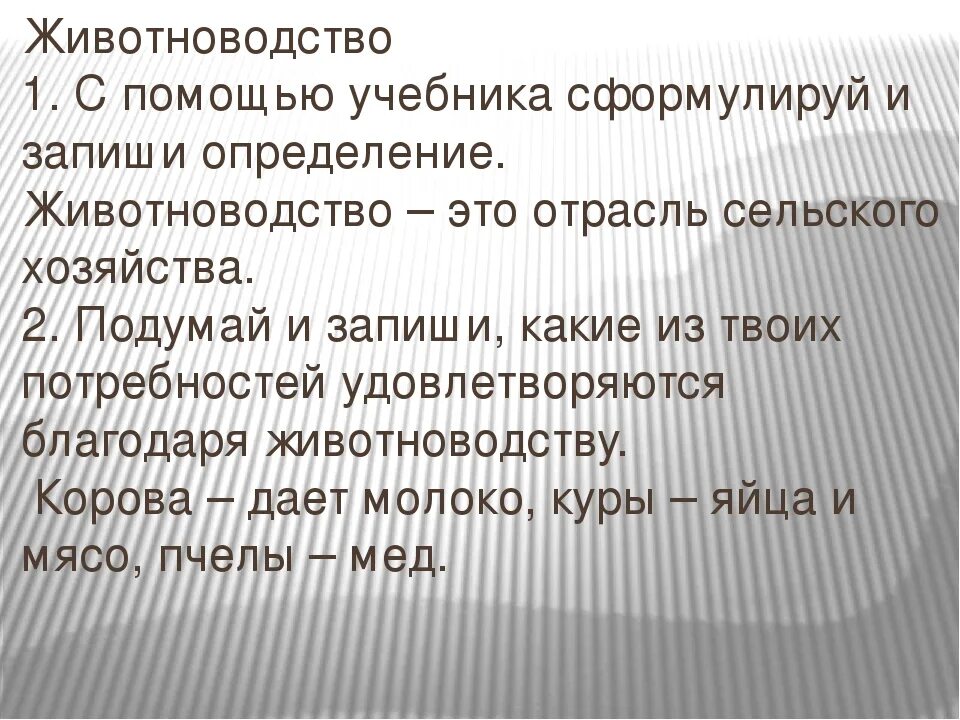 Животноводство

1. С помощью учебника сформулируй и запиши определение.

Животноводство – это отрасль сельского хозяйства.

2. Подумай и запиши, какие из твоих потребностей удовлетворяются благодаря животноводству.

Корова – дает молоко, куры – яйца и мясо, пчелы – мед.